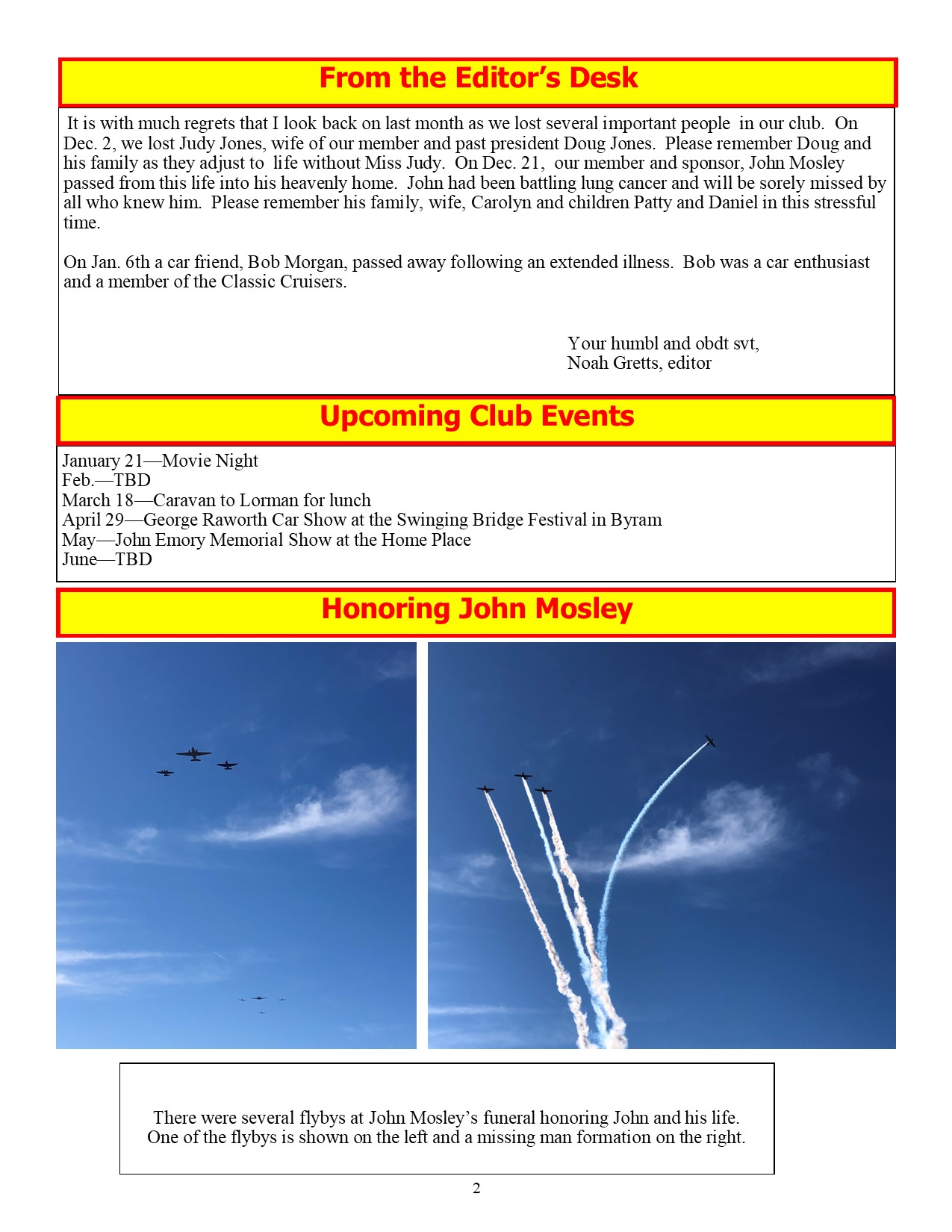 From the Editor's Desk

It is with much regrets that I look back on last month as we lost several important people in our club. On Dec. 2, we lost Judy Jones, wife of our member and past president Doug Jones. Please remember Doug and his family as they adjust to life without Miss Judy. On Dec. 21, our member and sponsor, John Mosley passed from this life into his heavenly home. John had been battling lung cancer and will be sorely missed by all who knew him. Please remember his family, wife, Carolyn and children Patty and Daniel in this stressful time.

On Jan. 6th a car friend, Bob Morgan, passed away following an extended illness. Bob was a car enthusiast and a member of the Classic Cruisers.

Your humbl and obdt svt,
Noah Gretts, editor

Upcoming Club Events

January 21—Movie Night
Feb.—TBD
March 18—Caravan to Lorman for lunch
April 29—George Raworth Car Show at the Swinging Bridge Festival in Byram
May—John Emory Memorial Show at the Home Place
June—TBD

Honoring John Mosley

There were several flybys at John Mosley's funeral honoring John and his life. One of the flybys is shown on the left and a missing man formation on the right.

2